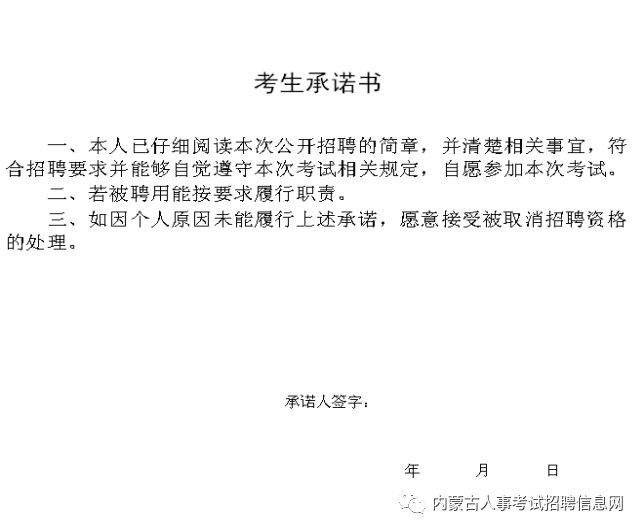 考生承诺书

一、本人已仔细阅读本次公开招聘的简章，并清楚相关事宜，符合招聘要求并能够自觉遵守本次考试相关规定，自愿参加本次考试。

二、若被聘用能按要求履行职责。

三、如因个人原因未能履行上述承诺，愿意接受被取消招聘资格的处理。

承诺人签字：

年　　月　　日

内蒙古人事考试招聘信息网